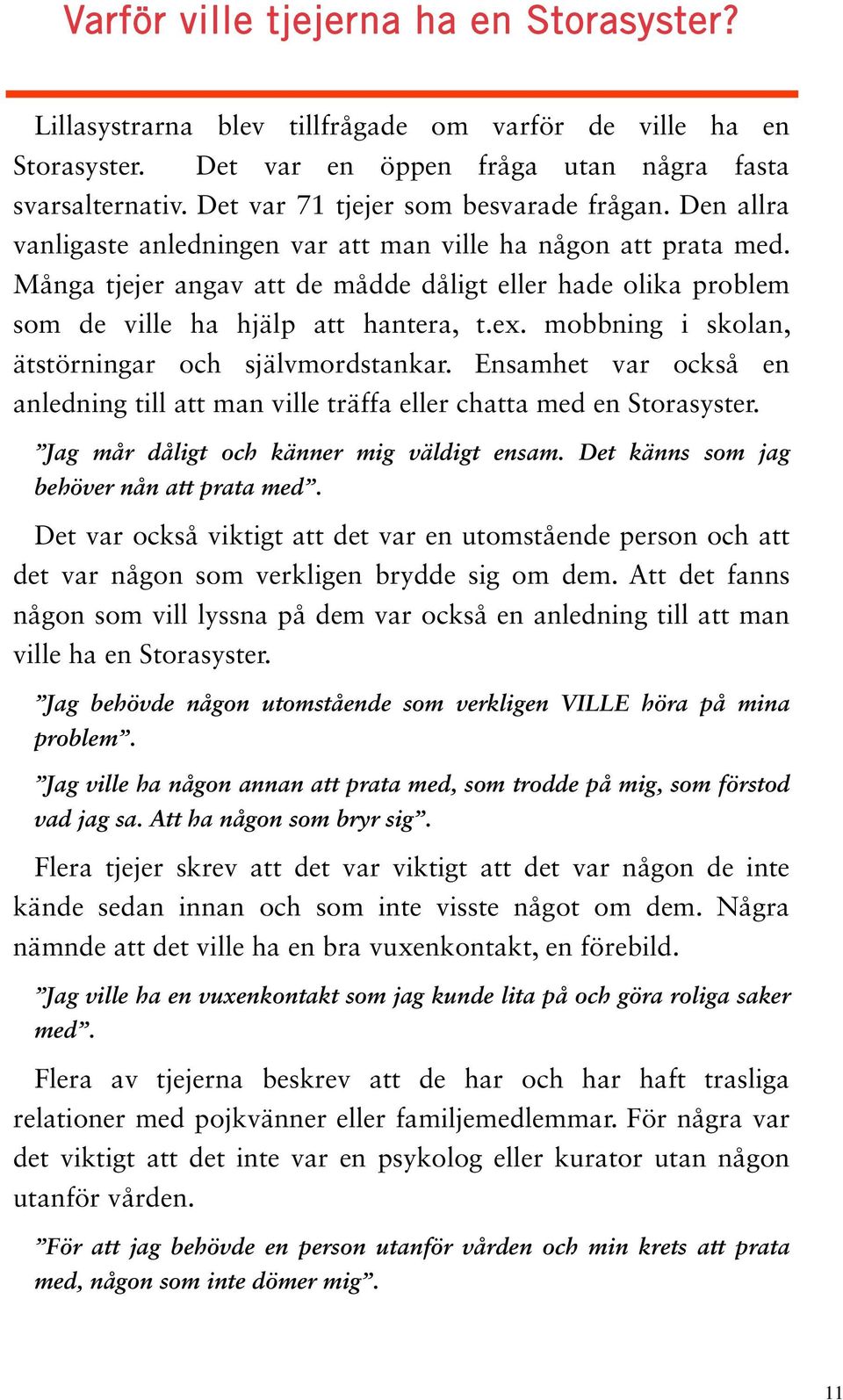 Varför ville tjejerna ha en Storasyster?

Lillasystrarna blev tillfrågade om varför de ville ha en Storasyster. Det var en öppen fråga utan några fasta svarsalternativ. Det var 71 tjejer som besvarade frågan. Den allra vanligaste anledningen var att man ville ha någon att prata med. Många tjejer angav att de mådde dåligt eller hade olika problem som de ville ha hjälp att hantera, t.ex. mobbning i skolan, ätstörningar och självmordstankar. Ensamhet var också en anledning till att man ville träffa eller chatta med en Storasyster.

”Jag mår dåligt och känner mig väldigt ensam. Det känns som jag behöver nån att prata med”.

Det var också viktigt att det var en utomstående person och att det var någon som verkligen brydde sig om dem. Att det fanns någon som vill lyssna på dem var också en anledning till att man ville ha en Storasyster.

”Jag behövde någon utomstående som verkligen VILLE höra på mina problem”.

”Jag ville ha någon annan att prata med, som trodde på mig, som förstod vad jag sa. Att ha någon som bryr sig”.

Flera tjejer skrev att det var viktigt att det var någon de inte kände sedan innan och som inte visste något om dem. Några nämnde att det ville ha en bra vuxenkontakt, en förebild.

”Jag ville ha en vuxenkontakt som jag kunde lita på och göra roliga saker med”.

Flera av tjejerna beskrev att de har och har haft trasliga relationer med pojkvänner eller familjemedlemmar. För några var det viktigt att det inte var en psykolog eller kurator utan någon utanför vården.

”För att jag behövde en person utanför vården och min krets att prata med, någon som inte dömer mig”.

11